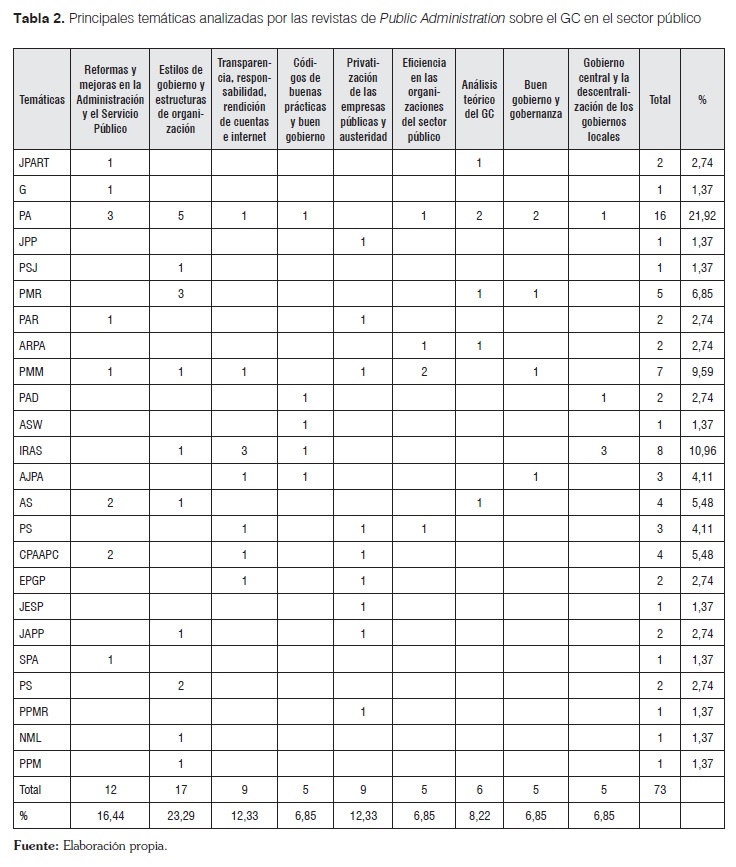 **Tabla 2.** Principales temáticas analizadas por las revistas de *Public Administration* sobre el GC en el sector público

| Temáticas | Reformas y mejoras en la Administración y el Servicio Público | Estilos de gobierno y estructuras de organización | Transparencia, responsabilidad, rendición de cuentas e internet | Códigos de buenas prácticas y buen gobierno | Privatización de las empresas públicas y austeridad | Eficiencia en las organizaciones del sector público | Análisis teórico del GC | Buen gobierno y gobernanza | Gobierno central y la descentralización de los gobiernos locales | Total | % |
|---|---|---|---|---|---|---|---|---|---|---|---|
| JPART | 1 | | | | | | 1 | | | 2 | 2,74 |
| G | 1 | | | | | | | | | 1 | 1,37 |
| PA | 3 | 5 | 1 | 1 | | 1 | 2 | 2 | 1 | 16 | 21,92 |
| JPP | | | | | 1 | | | | | 1 | 1,37 |
| PSJ | | 1 | | | | | | | | 1 | 1,37 |
| PMR | | 3 | | | | | 1 | 1 | | 5 | 6,85 |
| PAR | 1 | | | | 1 | | | | | 2 | 2,74 |
| ARPA | | | | | | 1 | 1 | | | 2 | 2,74 |
| PMM | 1 | 1 | 1 | | 1 | 2 | | 1 | | 7 | 9,59 |
| PAD | | | | 1 | | | | | 1 | 2 | 2,74 |
| ASW | | | | 1 | | | | | | 1 | 1,37 |
| IRAS | | 1 | 3 | 1 | | | | | 3 | 8 | 10,96 |
| AJPA | | | 1 | 1 | | | | 1 | | 3 | 4,11 |
| AS | 2 | 1 | | | | | 1 | | | 4 | 5,48 |
| PS | | | 1 | | 1 | 1 | | | | 3 | 4,11 |
| CPAAPC | 2 | | 1 | | 1 | | | | | 4 | 5,48 |
| EPGP | | | 1 | | 1 | | | | | 2 | 2,74 |
| JESP | | | | | 1 | | | | | 1 | 1,37 |
| JAPP | | 1 | | | 1 | | | | | 2 | 2,74 |
| SPA | 1 | | | | | | | | | 1 | 1,37 |
| PS | | 2 | | | | | | | | 2 | 2,74 |
| PPMR | | | | | 1 | | | | | 1 | 1,37 |
| NML | | 1 | | | | | | | | 1 | 1,37 |
| PPM | | 1 | | | | | | | | 1 | 1,37 |
| Total | 12 | 17 | 9 | 5 | 9 | 5 | 6 | 5 | 5 | 73 | |
| % | 16,44 | 23,29 | 12,33 | 6,85 | 12,33 | 6,85 | 8,22 | 6,85 | 6,85 | | |

**Fuente:** Elaboración propia.